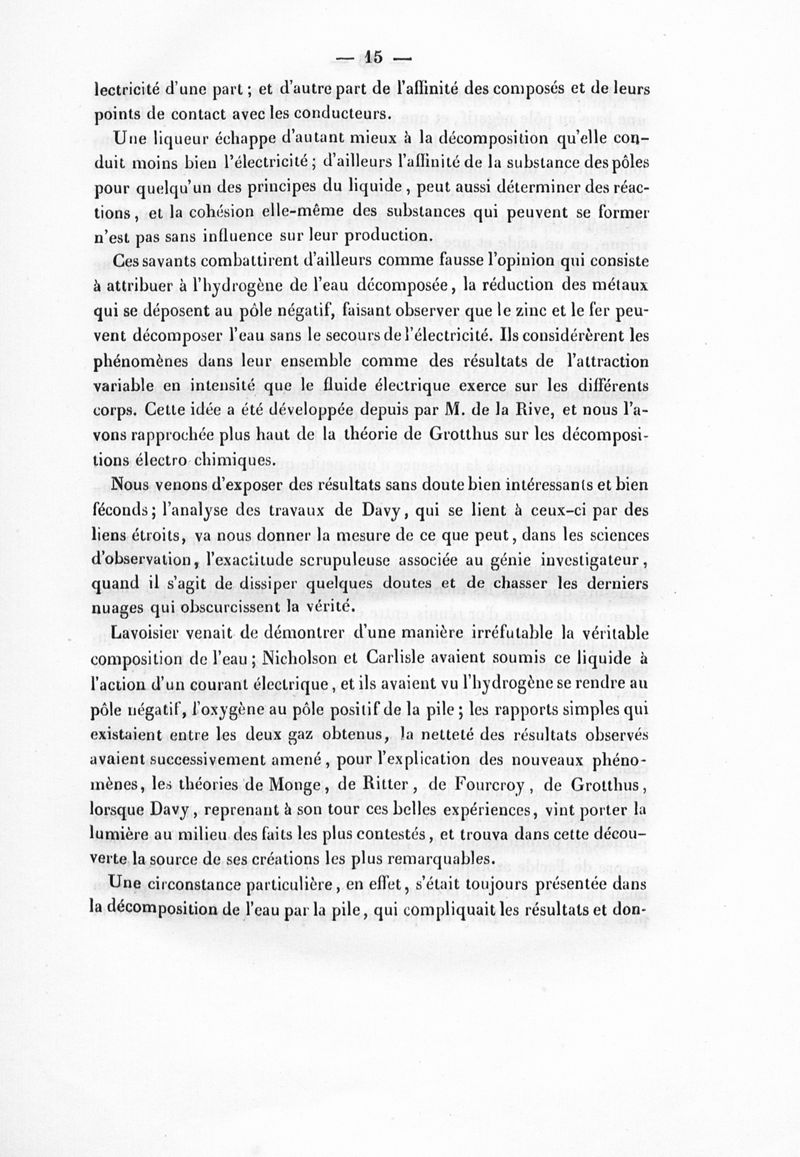 — 15 —

lectricité d'une part ; et d'autre part de l'affinité des composés et de leurs points de contact avec les conducteurs.

Une liqueur échappe d'autant mieux à la décomposition qu'elle conduit moins bien l'électricité ; d'ailleurs l'affinité de la substance des pôles pour quelqu'un des principes du liquide, peut aussi déterminer des réactions, et la cohésion elle-même des substances qui peuvent se former n'est pas sans influence sur leur production.

Ces savants combattirent d'ailleurs comme fausse l'opinion qui consiste à attribuer à l'hydrogène de l'eau décomposée, la réduction des métaux qui se déposent au pôle négatif, faisant observer que le zinc et le fer peuvent décomposer l'eau sans le secours de l'électricité. Ils considérèrent les phénomènes dans leur ensemble comme des résultats de l'attraction variable en intensité que le fluide électrique exerce sur les différents corps. Cette idée a été développée depuis par M. de la Rive, et nous l'avons rapprochée plus haut de la théorie de Grotthus sur les décompositions électro chimiques.

Nous venons d'exposer des résultats sans doute bien intéressants et bien féconds ; l'analyse des travaux de Davy, qui se lient à ceux-ci par des liens étroits, va nous donner la mesure de ce que peut, dans les sciences d'observation, l'exactitude scrupuleuse associée au génie investigateur, quand il s'agit de dissiper quelques doutes et de chasser les derniers nuages qui obscurcissent la vérité.

Lavoisier venait de démontrer d'une manière irréfutable la véritable composition de l'eau ; Nicholson et Carlisle avaient soumis ce liquide à l'action d'un courant électrique, et ils avaient vu l'hydrogène se rendre au pôle négatif, l'oxygène au pôle positif de la pile ; les rapports simples qui existaient entre les deux gaz obtenus, la netteté des résultats observés avaient successivement amené, pour l'explication des nouveaux phénomènes, les théories de Monge, de Ritter, de Fourcroy, de Grotthus, lorsque Davy, reprenant à son tour ces belles expériences, vint porter la lumière au milieu des faits les plus contestés, et trouva dans cette découverte la source de ses créations les plus remarquables.

Une circonstance particulière, en effet, s'était toujours présentée dans la décomposition de l'eau par la pile, qui compliquait les résultats et don-